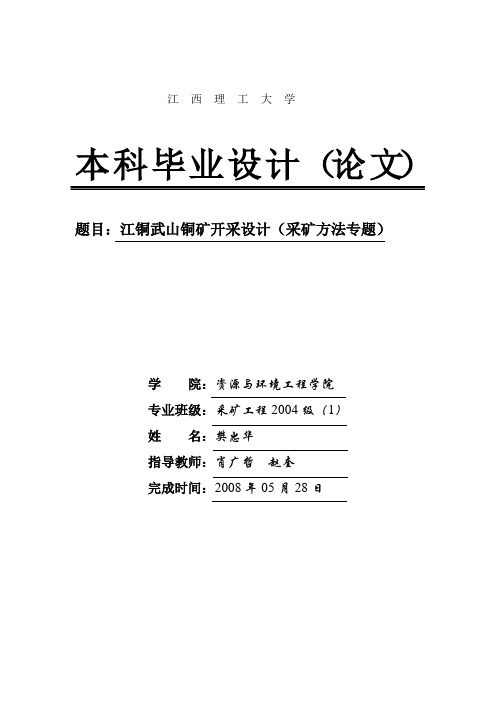 江 西 理 工 大 学

本科毕业设计（论文）

题目：江铜武山铜矿开采设计（采矿方法专题）

学　　院：资源与环境工程学院

专业班级：采矿工程 2004 级（1）

姓　　名：樊忠华

指导教师：肖广哲　赵奎

完成时间：2008 年 05 月 28 日